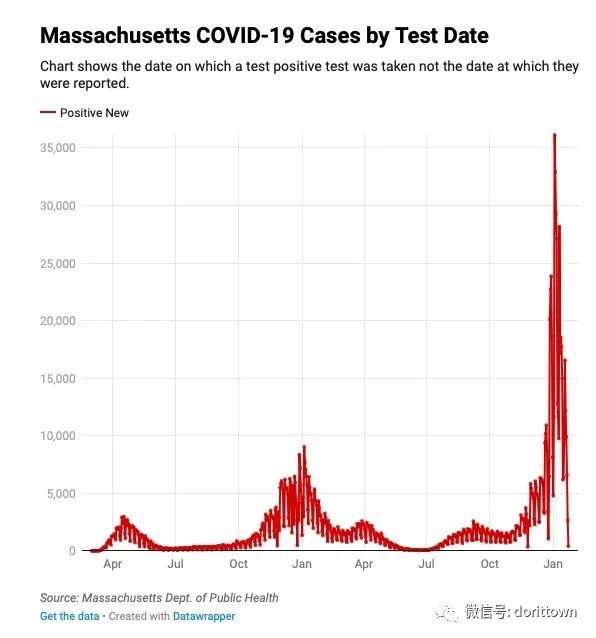 Massachusetts COVID-19 Cases by Test Date

Chart shows the date on which a test positive test was taken not the date at which they were reported.

Positive New

35,000
30,000
25,000
20,000
15,000
10,000
5,000
0

Apr
Jul
Oct
Jan
Apr
Jul
Oct
Jan

Source: Massachusetts Dept. of Public Health
Get the data • Created with Datawrapper

微信号: dorittown